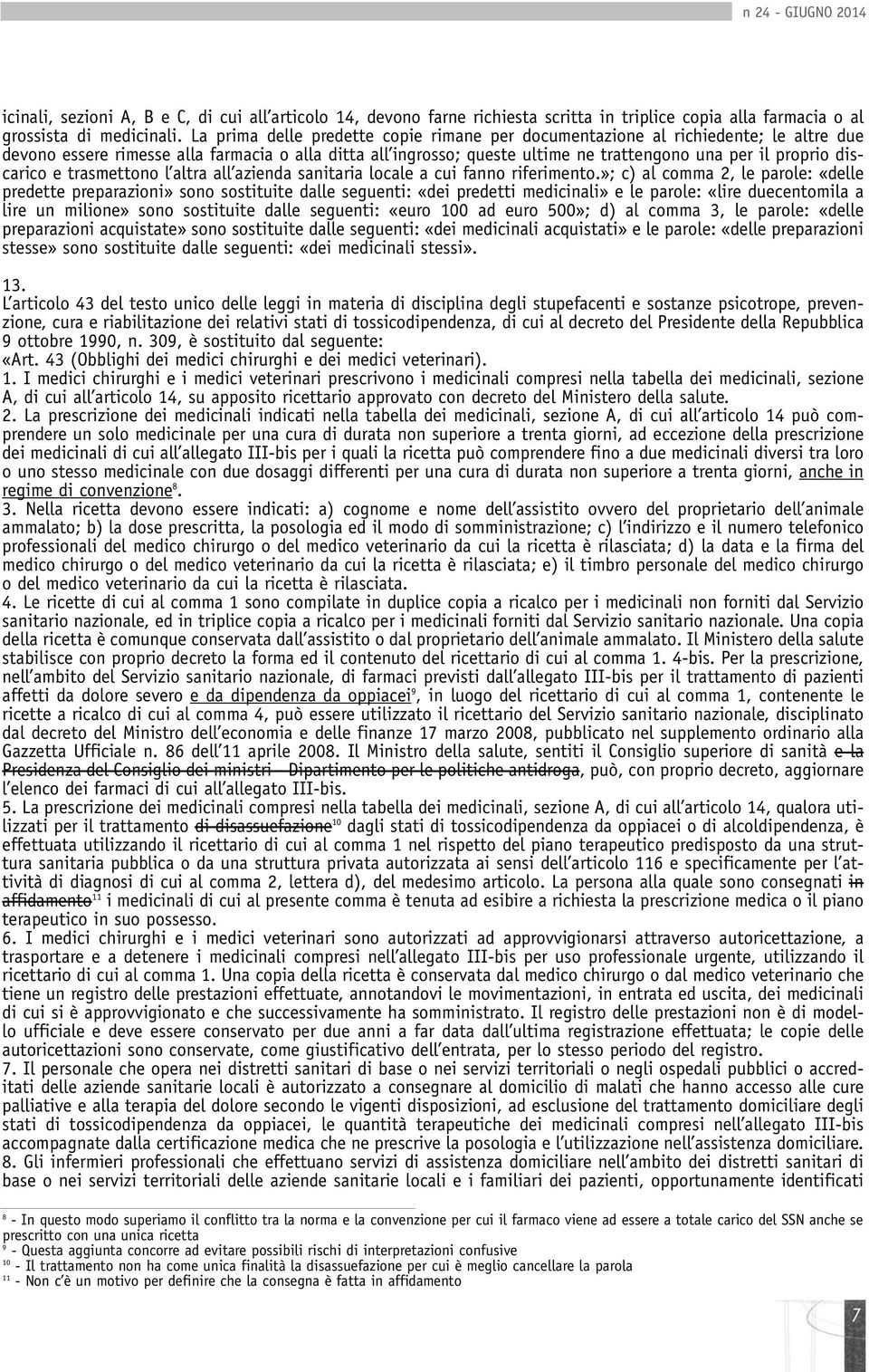 n 24 - GIUGNO 2014

icinali, sezioni A, B e C, di cui all'articolo 14, devono farne richiesta scritta in triplice copia alla farmacia o al grossista di medicinali. La prima delle predette copie rimane per documentazione al richiedente; le altre due devono essere rimesse alla farmacia o alla ditta all'ingrosso; queste ultime ne trattengono una per il proprio discarico e trasmettono l'altra all'azienda sanitaria locale a cui fanno riferimento.»; c) al comma 2, le parole: «delle predette preparazioni» sono sostituite dalle seguenti: «dei predetti medicinali» e le parole: «lire duecentomila a lire un milione» sono sostituite dalle seguenti: «euro 100 ad euro 500»; d) al comma 3, le parole: «delle preparazioni acquistate» sono sostituite dalle seguenti: «dei medicinali acquistati» e le parole: «delle preparazioni stesse» sono sostituite dalle seguenti: «dei medicinali stessi».

13.
L'articolo 43 del testo unico delle leggi in materia di disciplina degli stupefacenti e sostanze psicotrope, prevenzione, cura e riabilitazione dei relativi stati di tossicodipendenza, di cui al decreto del Presidente della Repubblica 9 ottobre 1990, n. 309, è sostituito dal seguente:
«Art. 43 (Obblighi dei medici chirurghi e dei medici veterinari).
1. I medici chirurghi e i medici veterinari prescrivono i medicinali compresi nella tabella dei medicinali, sezione A, di cui all'articolo 14, su apposito ricettario approvato con decreto del Ministero della salute.
2. La prescrizione dei medicinali indicati nella tabella dei medicinali, sezione A, di cui all'articolo 14 può comprendere un solo medicinale per una cura di durata non superiore a trenta giorni, ad eccezione della prescrizione dei medicinali di cui all'allegato III-bis per i quali la ricetta può comprendere fino a due medicinali diversi tra loro o uno stesso medicinale con due dosaggi differenti per una cura di durata non superiore a trenta giorni, anche in regime di convenzione$^8$.
3. Nella ricetta devono essere indicati: a) cognome e nome dell'assistito ovvero del proprietario dell'animale ammalato; b) la dose prescritta, la posologia ed il modo di somministrazione; c) l'indirizzo e il numero telefonico professionali del medico chirurgo o del medico veterinario da cui la ricetta è rilasciata; d) la data e la firma del medico chirurgo o del medico veterinario da cui la ricetta è rilasciata; e) il timbro personale del medico chirurgo o del medico veterinario da cui la ricetta è rilasciata.
4. Le ricette di cui al comma 1 sono compilate in duplice copia a ricalco per i medicinali non forniti dal Servizio sanitario nazionale, ed in triplice copia a ricalco per i medicinali forniti dal Servizio sanitario nazionale. Una copia della ricetta è comunque conservata dall'assistito o dal proprietario dell'animale ammalato. Il Ministero della salute stabilisce con proprio decreto la forma ed il contenuto del ricettario di cui al comma 1. 4-bis. Per la prescrizione, nell'ambito del Servizio sanitario nazionale, di farmaci previsti dall'allegato III-bis per il trattamento di pazienti affetti da dolore severo e da dipendenza da oppiacei$^9$, in luogo del ricettario di cui al comma 1, contenente le ricette a ricalco di cui al comma 4, può essere utilizzato il ricettario del Servizio sanitario nazionale, disciplinato dal decreto del Ministro dell'economia e delle finanze 17 marzo 2008, pubblicato nel supplemento ordinario alla Gazzetta Ufficiale n. 86 dell'11 aprile 2008. Il Ministro della salute, sentiti il Consiglio superiore di sanità e la Presidenza del Consiglio dei ministri - Dipartimento per le politiche antidroga, può, con proprio decreto, aggiornare l'elenco dei farmaci di cui all'allegato III-bis.
5. La prescrizione dei medicinali compresi nella tabella dei medicinali, sezione A, di cui all'articolo 14, qualora utilizzati per il trattamento di disassuefazione$^{10}$ dagli stati di tossicodipendenza da oppiacei o di alcoldipendenza, è effettuata utilizzando il ricettario di cui al comma 1 nel rispetto del piano terapeutico predisposto da una struttura sanitaria pubblica o da una struttura privata autorizzata ai sensi dell'articolo 116 e specificamente per l'attività di diagnosi di cui al comma 2, lettera d), del medesimo articolo. La persona alla quale sono consegnati in affidamento$^{11}$ i medicinali di cui al presente comma è tenuta ad esibire a richiesta la prescrizione medica o il piano terapeutico in suo possesso.
6. I medici chirurghi e i medici veterinari sono autorizzati ad approvvigionarsi attraverso autoricettazione, a trasportare e a detenere i medicinali compresi nell'allegato III-bis per uso professionale urgente, utilizzando il ricettario di cui al comma 1. Una copia della ricetta è conservata dal medico chirurgo o dal medico veterinario che tiene un registro delle prestazioni effettuate, annotandovi le movimentazioni, in entrata ed uscita, dei medicinali di cui si è approvvigionato e che successivamente ha somministrato. Il registro delle prestazioni non è di modello ufficiale e deve essere conservato per due anni a far data dall'ultima registrazione effettuata; le copie delle autoricettazioni sono conservate, come giustificativo dell'entrata, per lo stesso periodo del registro.
7. Il personale che opera nei distretti sanitari di base o nei servizi territoriali o negli ospedali pubblici o accreditati delle aziende sanitarie locali è autorizzato a consegnare al domicilio di malati che hanno accesso alle cure palliative e alla terapia del dolore secondo le vigenti disposizioni, ad esclusione del trattamento domiciliare degli stati di tossicodipendenza da oppiacei, le quantità terapeutiche dei medicinali compresi nell'allegato III-bis accompagnate dalla certificazione medica che ne prescrive la posologia e l'utilizzazione nell'assistenza domiciliare.
8. Gli infermieri professionali che effettuano servizi di assistenza domiciliare nell'ambito dei distretti sanitari di base o nei servizi territoriali delle aziende sanitarie locali e i familiari dei pazienti, opportunamente identificati

$^8$ - In questo modo superiamo il conflitto tra la norma e la convenzione per cui il farmaco viene ad essere a totale carico del SSN anche se prescritto con una unica ricetta
$^9$ - Questa aggiunta concorre ad evitare possibili rischi di interpretazioni confusive
$^{10}$ - Il trattamento non ha come unica finalità la disassuefazione per cui è meglio cancellare la parola
$^{11}$ - Non c'è un motivo per definire che la consegna è fatta in affidamento

7